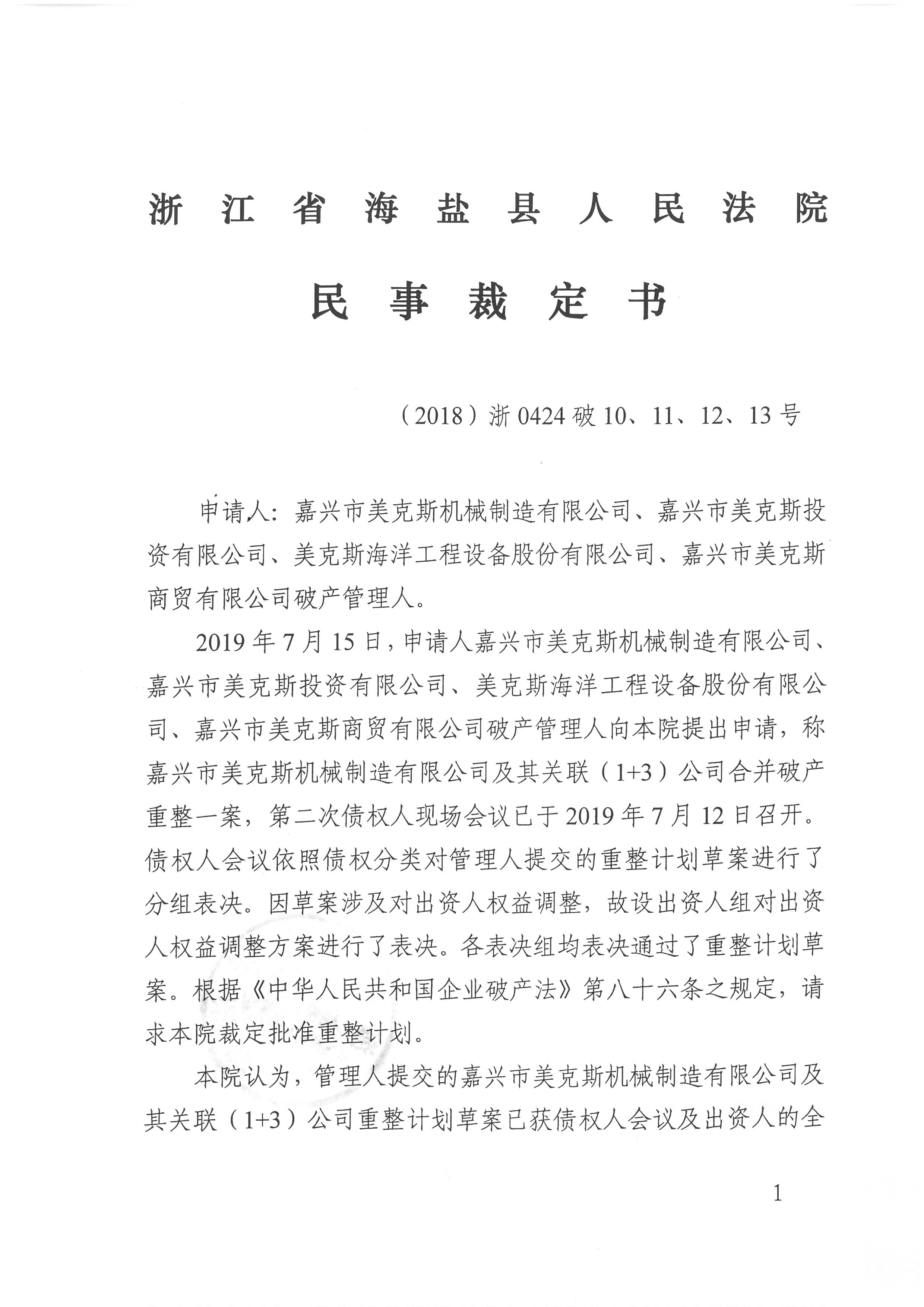 浙江省海盐县人民法院

民事裁定书

（2018）浙0424破10、11、12、13号

申请人：嘉兴市美克斯机械制造有限公司、嘉兴市美克斯投资有限公司、美克斯海洋工程设备股份有限公司、嘉兴市美克斯商贸有限公司破产管理人。

2019年7月15日，申请人嘉兴市美克斯机械制造有限公司、嘉兴市美克斯投资有限公司、美克斯海洋工程设备股份有限公司、嘉兴市美克斯商贸有限公司破产管理人向本院提出申请，称嘉兴市美克斯机械制造有限公司及其关联（1+3）公司合并破产重整一案，第二次债权人现场会议已于2019年7月12日召开。债权人会议依照债权分类对管理人提交的重整计划草案进行了分组表决。因草案涉及对出资人权益调整，故设出资人组对出资人权益调整方案进行了表决。各表决组均表决通过了重整计划草案。根据《中华人民共和国企业破产法》第八十六条之规定，请求本院裁定批准重整计划。

本院认为，管理人提交的嘉兴市美克斯机械制造有限公司及其关联（1+3）公司重整计划草案已获债权人会议及出资人的全

1